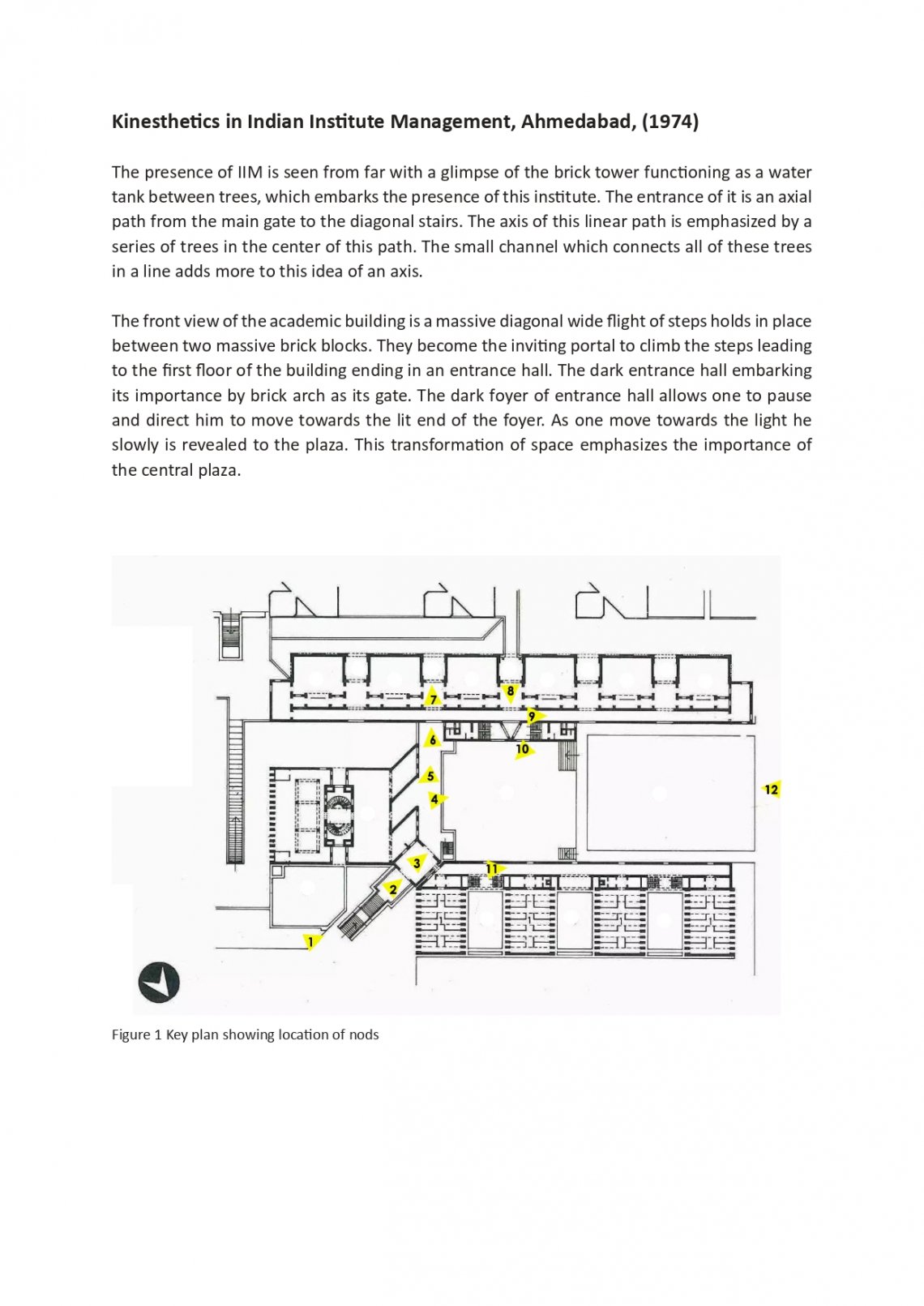 Kinesthetics in Indian Institute Management, Ahmedabad, (1974)

The presence of IIM is seen from far with a glimpse of the brick tower functioning as a water tank between trees, which embarks the presence of this institute. The entrance of it is an axial path from the main gate to the diagonal stairs. The axis of this linear path is emphasized by a series of trees in the center of this path. The small channel which connects all of these trees in a line adds more to this idea of an axis.

The front view of the academic building is a massive diagonal wide flight of steps holds in place between two massive brick blocks. They become the inviting portal to climb the steps leading to the first floor of the building ending in an entrance hall. The dark entrance hall embarking its importance by brick arch as its gate. The dark foyer of entrance hall allows one to pause and direct him to move towards the lit end of the foyer. As one move towards the light he slowly is revealed to the plaza. This transformation of space emphasizes the importance of the central plaza.

7
8
9
6
10
5
4
12
3
11
2
1

Figure 1 Key plan showing location of nods